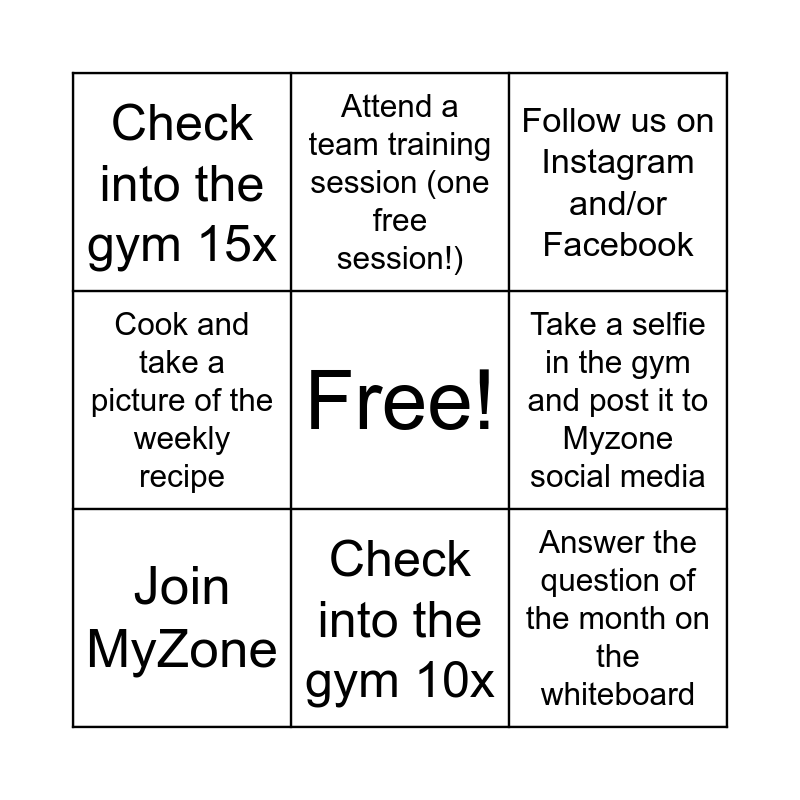 | Check into the gym 15x | Attend a team training session (one free session!) | Follow us on Instagram and/or Facebook |
|---|---|---|
| Cook and take a picture of the weekly recipe | Free! | Take a selfie in the gym and post it to Myzone social media |
| Join MyZone | Check into the gym 10x | Answer the question of the month on the whiteboard |